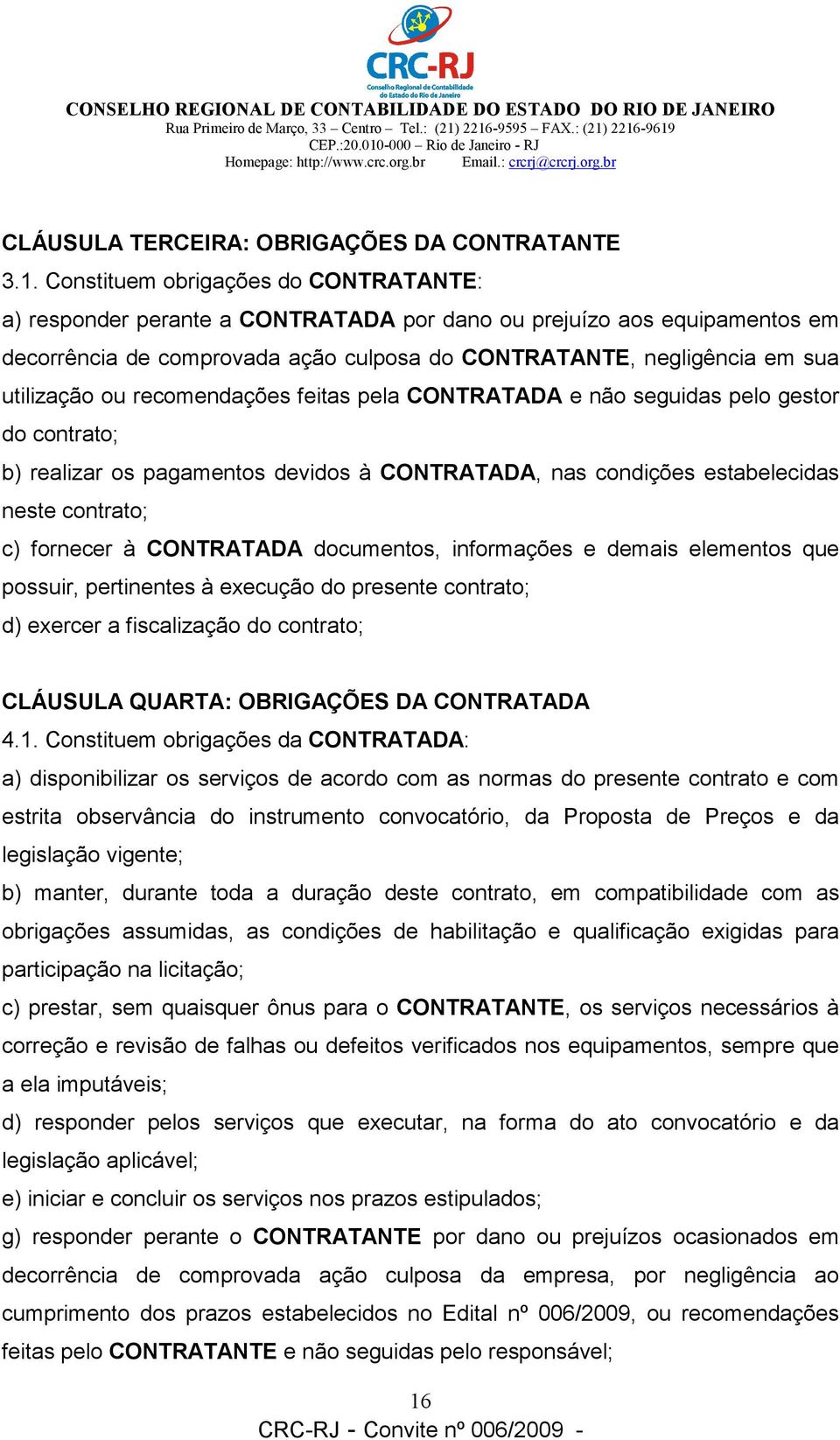 CRC-RJ
Conselho Regional de Contabilidade do Estado do Rio de Janeiro
CONSELHO REGIONAL DE CONTABILIDADE DO ESTADO DO RIO DE JANEIRO
Rua Primeiro de Março, 33 – Centro – Tel.: (21) 2216-9595 – FAX.: (21) 2216-9619
CEP.:20.010-000 – Rio de Janeiro - RJ
Homepage: http://www.crc.org.br Email.: crcrj@crcrj.org.br

CLÁUSULA TERCEIRA: OBRIGAÇÕES DA CONTRATANTE
3.1. Constituem obrigações do CONTRATANTE:
a) responder perante a CONTRATADA por dano ou prejuízo aos equipamentos em decorrência de comprovada ação culposa do CONTRATANTE, negligência em sua utilização ou recomendações feitas pela CONTRATADA e não seguidas pelo gestor do contrato;
b) realizar os pagamentos devidos à CONTRATADA, nas condições estabelecidas neste contrato;
c) fornecer à CONTRATADA documentos, informações e demais elementos que possuir, pertinentes à execução do presente contrato;
d) exercer a fiscalização do contrato;

CLÁUSULA QUARTA: OBRIGAÇÕES DA CONTRATADA
4.1. Constituem obrigações da CONTRATADA:
a) disponibilizar os serviços de acordo com as normas do presente contrato e com estrita observância do instrumento convocatório, da Proposta de Preços e da legislação vigente;
b) manter, durante toda a duração deste contrato, em compatibilidade com as obrigações assumidas, as condições de habilitação e qualificação exigidas para participação na licitação;
c) prestar, sem quaisquer ônus para o CONTRATANTE, os serviços necessários à correção e revisão de falhas ou defeitos verificados nos equipamentos, sempre que a ela imputáveis;
d) responder pelos serviços que executar, na forma do ato convocatório e da legislação aplicável;
e) iniciar e concluir os serviços nos prazos estipulados;
g) responder perante o CONTRATANTE por dano ou prejuízos ocasionados em decorrência de comprovada ação culposa da empresa, por negligência ao cumprimento dos prazos estabelecidos no Edital nº 006/2009, ou recomendações feitas pelo CONTRATANTE e não seguidas pelo responsável;

16
CRC-RJ - Convite nº 006/2009 -